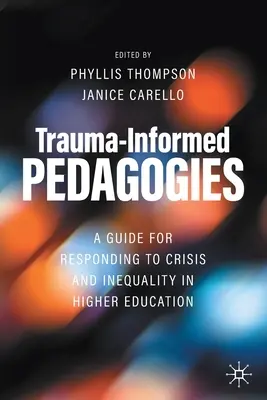 EDITED BY
PHYLLIS THOMPSON
JANICE CARELLO

Trauma-Informed
PEDAGOGIES

A GUIDE FOR RESPONDING TO CRISIS AND INEQUALITY IN HIGHER EDUCATION